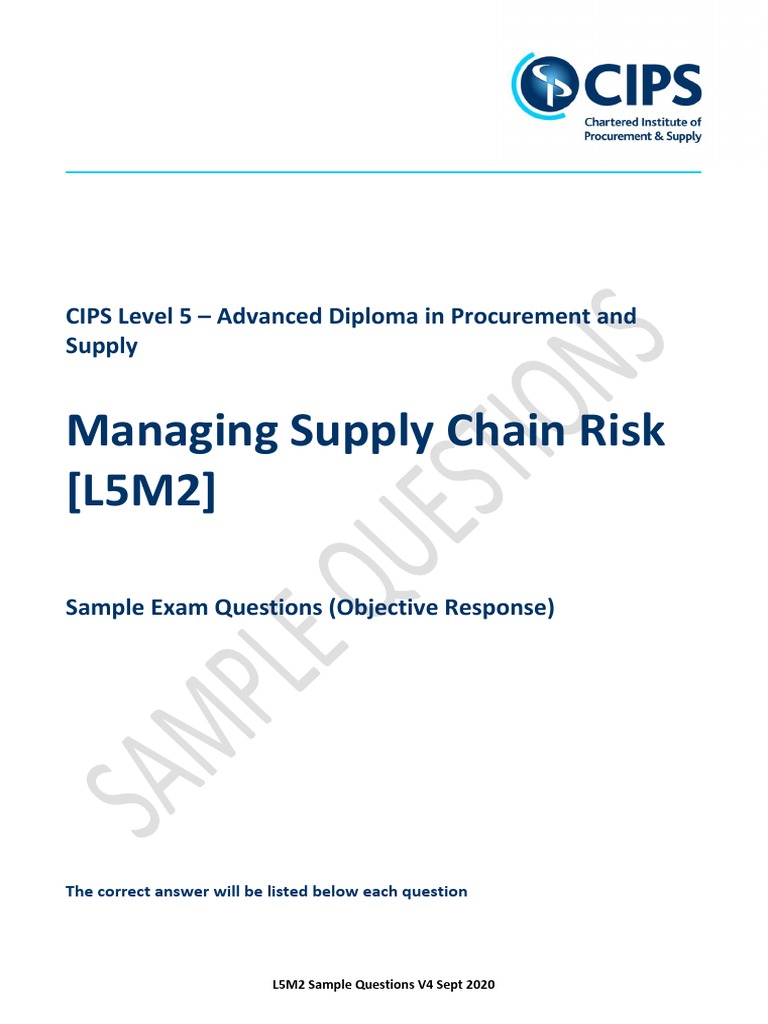 CIPS
Chartered Institute of
Procurement & Supply

CIPS Level 5 – Advanced Diploma in Procurement and Supply

Managing Supply Chain Risk
[L5M2]

Sample Exam Questions (Objective Response)

The correct answer will be listed below each question

L5M2 Sample Questions V4 Sept 2020

SAMPLE QUESTIONS